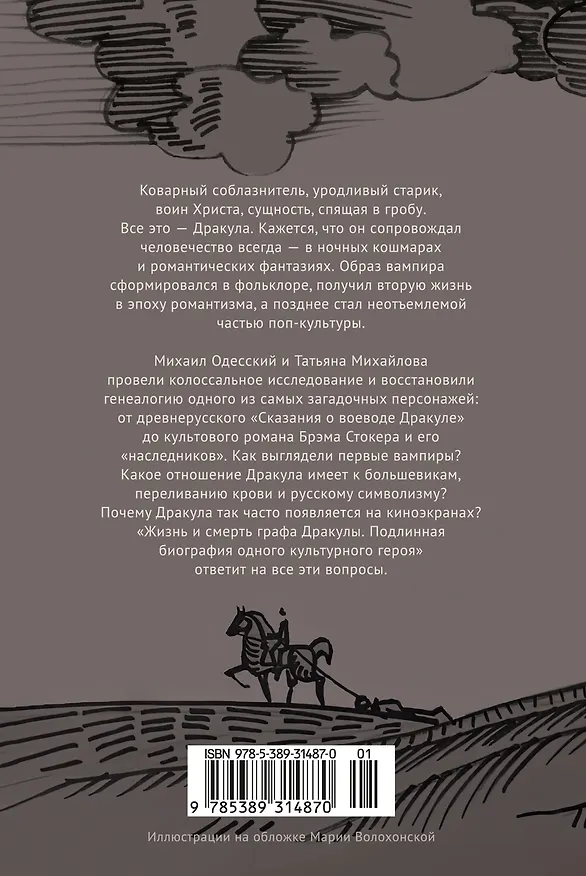 Коварный соблазнитель, уродливый старик, воин Христа, сущность, спящая в гробу. Все это — Дракула. Кажется, что он сопровождал человечество всегда — в ночных кошмарах и романтических фантазиях. Образ вампира сформировался в фольклоре, получил вторую жизнь в эпоху романтизма, а позднее стал неотъемлемой частью поп-культуры.

Михаил Одесский и Татьяна Михайлова провели колоссальное исследование и восстановили генеалогию одного из самых загадочных персонажей: от древнерусского «Сказания о воеводе Дракуле» до культового романа Брэма Стокера и его «наследников». Как выглядели первые вампиры? Какое отношение Дракула имеет к большевикам, переливанию крови и русскому символизму? Почему Дракула так часто появляется на киноэкранах? «Жизнь и смерть графа Дракулы. Подлинная биография одного культурного героя» ответит на все эти вопросы.

ISBN 978-5-389-31487-0 01

9 785389 314870

Иллюстрации на обложке Марии Волохонской